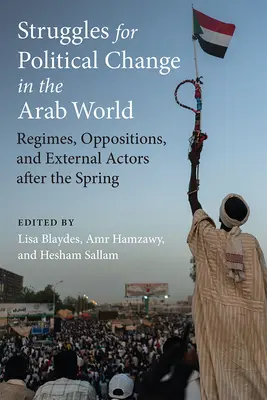 Struggles for Political Change in the Arab World

Regimes, Oppositions, and External Actors after the Spring

EDITED BY
Lisa Blaydes, Amr Hamzawy, and Hesham Sallam